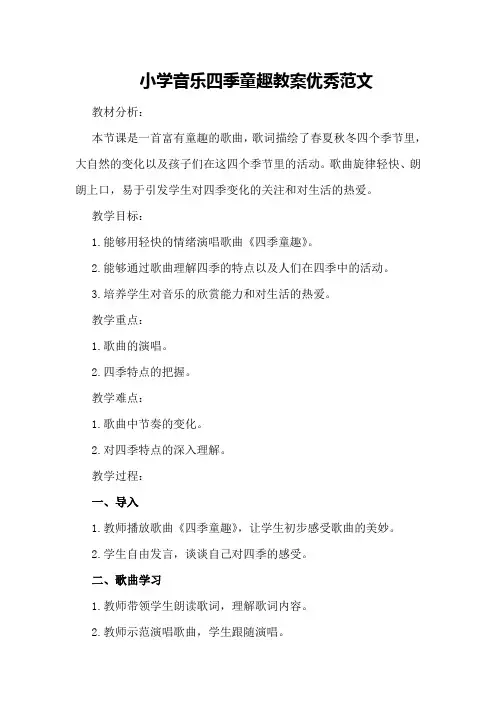 小学音乐四季童趣教案优秀范文

教材分析：

本节课是一首富有童趣的歌曲，歌词描绘了春夏秋冬四个季节里，大自然的变化以及孩子们在这四个季节里的活动。歌曲旋律轻快、朗朗上口，易于引发学生对四季变化的关注和对生活的热爱。

教学目标：

1.能够用轻快的情绪演唱歌曲《四季童趣》。

2.能够通过歌曲理解四季的特点以及人们在四季中的活动。

3.培养学生对音乐的欣赏能力和对生活的热爱。

教学重点：

1.歌曲的演唱。

2.四季特点的把握。

教学难点：

1.歌曲中节奏的变化。

2.对四季特点的深入理解。

教学过程：

一、导入

1.教师播放歌曲《四季童趣》，让学生初步感受歌曲的美妙。

2.学生自由发言，谈谈自己对四季的感受。

二、歌曲学习

1.教师带领学生朗读歌词，理解歌词内容。

2.教师示范演唱歌曲，学生跟随演唱。